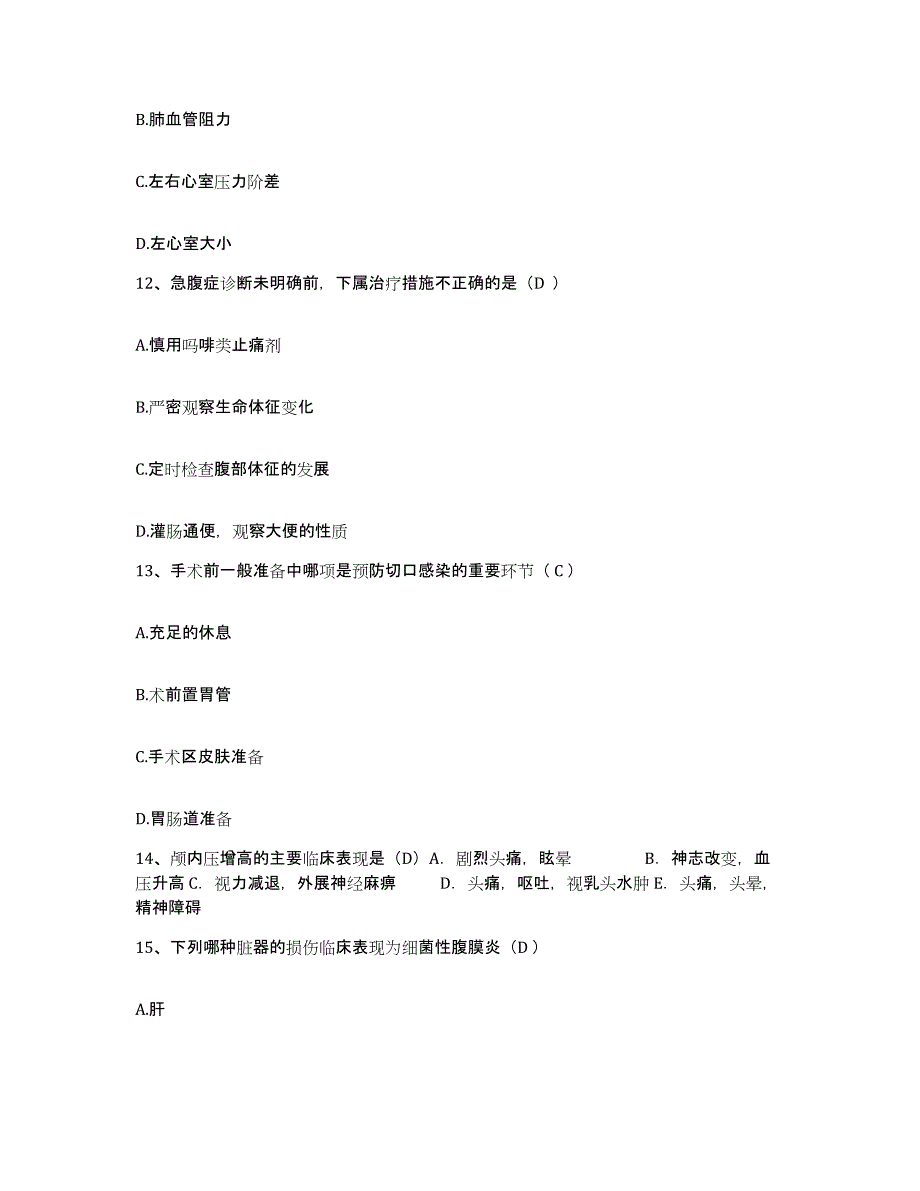 B.肺血管阻力

C.左右心室压力阶差

D.左心室大小

12、急腹症诊断未明确前，下属治疗措施不正确的是（D ）

A.慎用吗啡类止痛剂

B.严密观察生命体征变化

C.定时检查腹部体征的发展

D.灌肠通便，观察大便的性质

13、手术前一般准备中哪项是预防切口感染的重要环节（ C ）

A.充足的休息

B.术前置胃管

C.手术区皮肤准备

D.胃肠道准备

14、颅内压增高的主要临床表现是（D）A. 剧烈头痛，眩晕 B. 神志改变，血压升高 C. 视力减退，外展神经麻痹 D. 头痛，呕吐，视乳头水肿 E. 头痛，头晕，精神障碍

15、下列哪种脏器的损伤临床表现为细菌性腹膜炎（D ）

A.肝